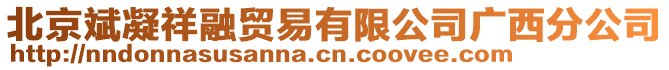 北京斌凝祥融贸易有限公司广西分公司
http://nndonnasusanna.cn.coovee.com